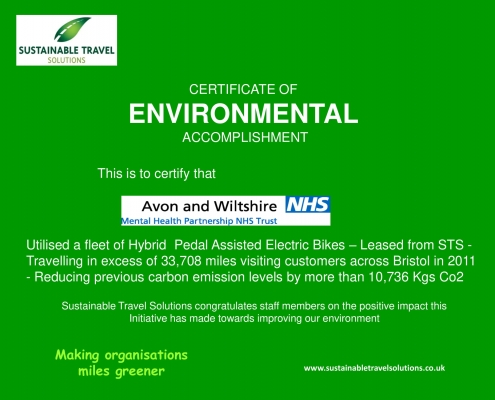 SUSTAINABLE TRAVEL
SOLUTIONS

CERTIFICATE OF
ENVIRONMENTAL
ACCOMPLISHMENT

This is to certify that

Avon and Wiltshire NHS
Mental Health Partnership NHS Trust

Utilised a fleet of Hybrid Pedal Assisted Electric Bikes – Leased from STS - Travelling in excess of 33,708 miles visiting customers across Bristol in 2011 - Reducing previous carbon emission levels by more than 10,736 Kgs Co2

Sustainable Travel Solutions congratulates staff members on the positive impact this Initiative has made towards improving our environment

Making organisations
miles greener

www.sustainabletravelsolutions.co.uk